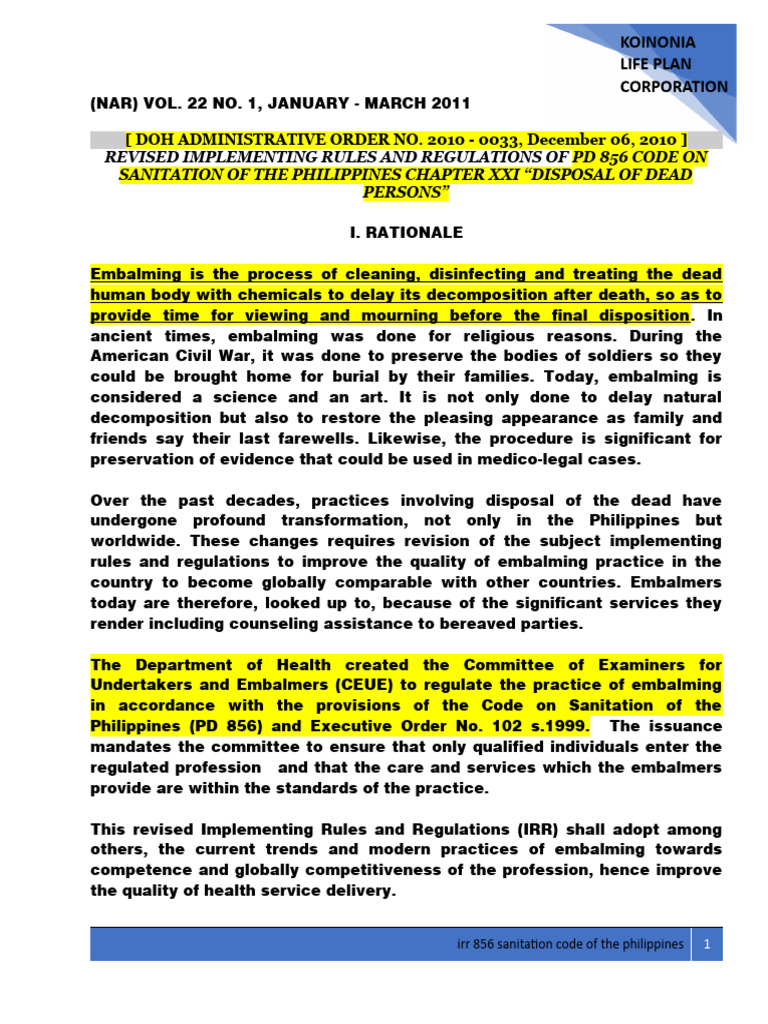 KOINONIA
LIFE PLAN
CORPORATION

(NAR) VOL. 22 NO. 1, JANUARY - MARCH 2011

[ DOH ADMINISTRATIVE ORDER NO. 2010 - 0033, December 06, 2010 ]
REVISED IMPLEMENTING RULES AND REGULATIONS OF PD 856 CODE ON SANITATION OF THE PHILIPPINES CHAPTER XXI "DISPOSAL OF DEAD PERSONS"

I. RATIONALE

Embalming is the process of cleaning, disinfecting and treating the dead human body with chemicals to delay its decomposition after death, so as to provide time for viewing and mourning before the final disposition. In ancient times, embalming was done for religious reasons. During the American Civil War, it was done to preserve the bodies of soldiers so they could be brought home for burial by their families. Today, embalming is considered a science and an art. It is not only done to delay natural decomposition but also to restore the pleasing appearance as family and friends say their last farewells. Likewise, the procedure is significant for preservation of evidence that could be used in medico-legal cases.

Over the past decades, practices involving disposal of the dead have undergone profound transformation, not only in the Philippines but worldwide. These changes requires revision of the subject implementing rules and regulations to improve the quality of embalming practice in the country to become globally comparable with other countries. Embalmers today are therefore, looked up to, because of the significant services they render including counseling assistance to bereaved parties.

The Department of Health created the Committee of Examiners for Undertakers and Embalmers (CEUE) to regulate the practice of embalming in accordance with the provisions of the Code on Sanitation of the Philippines (PD 856) and Executive Order No. 102 s.1999. The issuance mandates the committee to ensure that only qualified individuals enter the regulated profession and that the care and services which the embalmers provide are within the standards of the practice.

This revised Implementing Rules and Regulations (IRR) shall adopt among others, the current trends and modern practices of embalming towards competence and globally competitiveness of the profession, hence improve the quality of health service delivery.

irr 856 sanitation code of the philippines 1